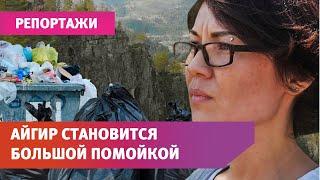 РЕПОРТАЖИ

АЙГИР СТАНОВИТСЯ БОЛЬШОЙ ПОМОЙКОЙ